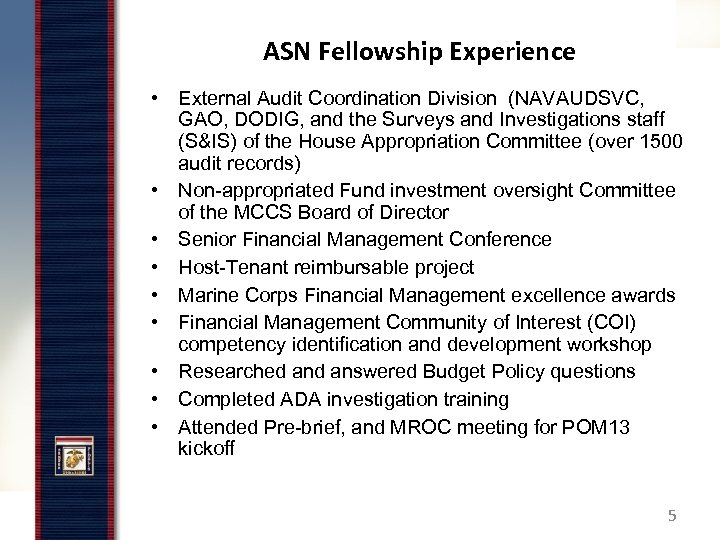 ASN Fellowship Experience

• External Audit Coordination Division (NAVAUDSVC, GAO, DODIG, and the Surveys and Investigations staff (S&IS) of the House Appropriation Committee (over 1500 audit records)
• Non-appropriated Fund investment oversight Committee of the MCCS Board of Director
• Senior Financial Management Conference
• Host-Tenant reimbursable project
• Marine Corps Financial Management excellence awards
• Financial Management Community of Interest (COI) competency identification and development workshop
• Researched and answered Budget Policy questions
• Completed ADA investigation training
• Attended Pre-brief, and MROC meeting for POM13 kickoff

5